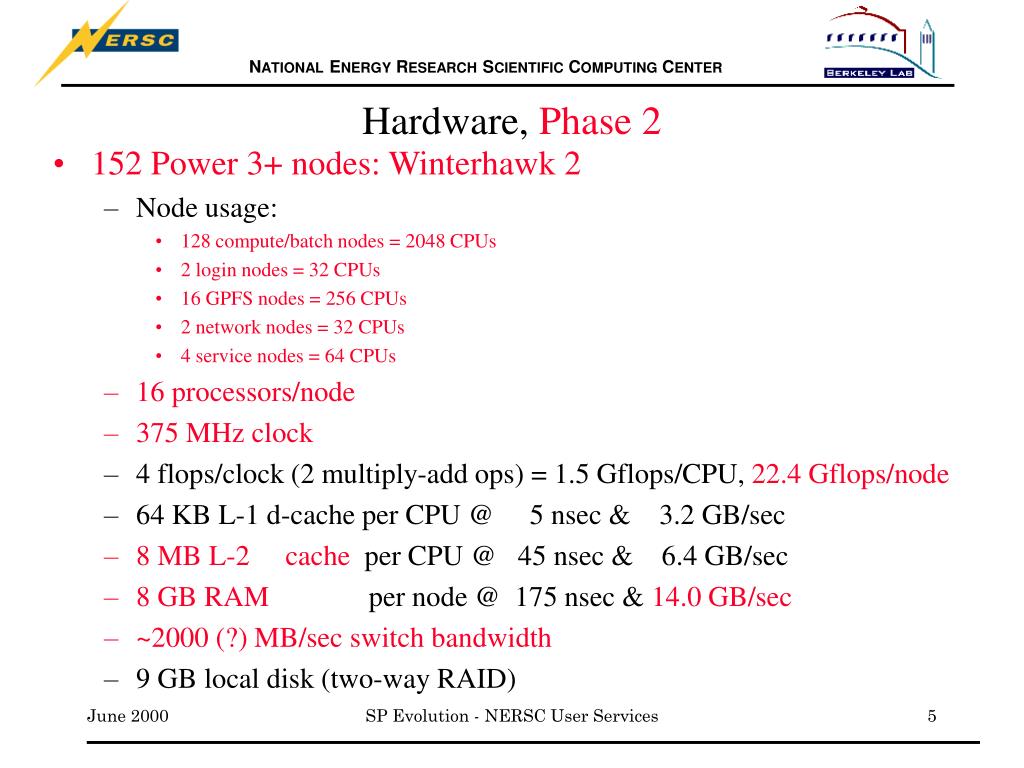 NERSC

NATIONAL ENERGY RESEARCH SCIENTIFIC COMPUTING CENTER

BERKELEY LAB

Hardware, Phase 2

• 152 Power 3+ nodes: Winterhawk 2
– Node usage:
• 128 compute/batch nodes = 2048 CPUs
• 2 login nodes = 32 CPUs
• 16 GPFS nodes = 256 CPUs
• 2 network nodes = 32 CPUs
• 4 service nodes = 64 CPUs
– 16 processors/node
– 375 MHz clock
– 4 flops/clock (2 multiply-add ops) = 1.5 Gflops/CPU, 22.4 Gflops/node
– 64 KB L-1 d-cache per CPU @ 5 nsec & 3.2 GB/sec
– 8 MB L-2 cache per CPU @ 45 nsec & 6.4 GB/sec
– 8 GB RAM per node @ 175 nsec & 14.0 GB/sec
– ~2000 (?) MB/sec switch bandwidth
– 9 GB local disk (two-way RAID)

June 2000 SP Evolution - NERSC User Services 5